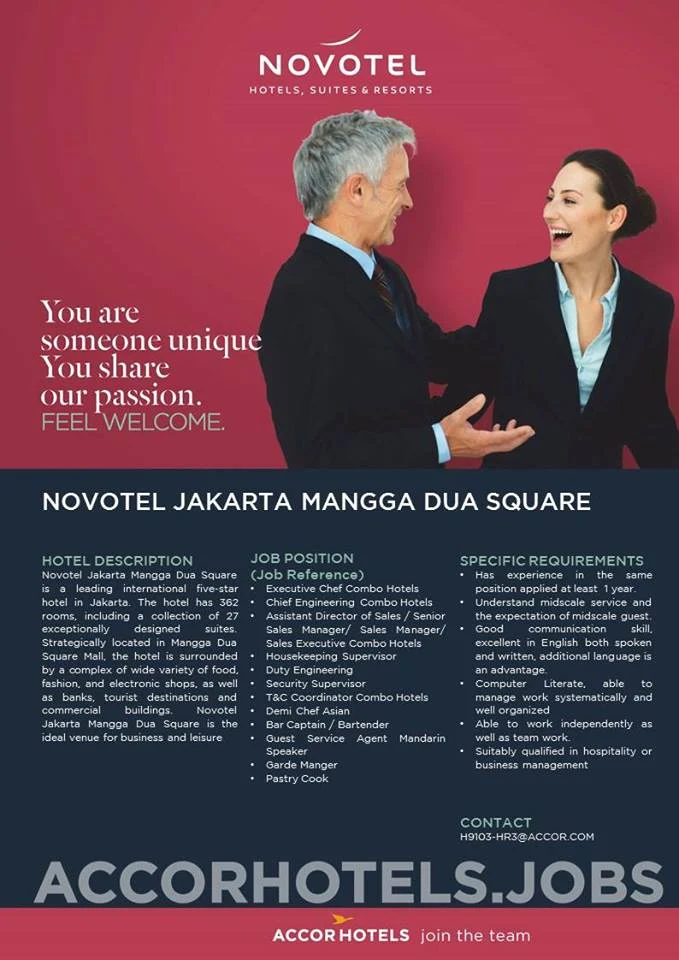 NOVOTEL
HOTELS, SUITES & RESORTS

You are someone unique
You share our passion.
FEEL WELCOME.

NOVOTEL JAKARTA MANGGA DUA SQUARE

HOTEL DESCRIPTION
Novotel Jakarta Mangga Dua Square is a leading international five-star hotel in Jakarta. The hotel has 362 rooms, including a collection of 27 exceptionally designed suites. Strategically located in Mangga Dua Square Mall, the hotel is surrounded by a complex of wide variety of food, fashion, and electronic shops, as well as banks, tourist destinations and commercial buildings. Novotel Jakarta Mangga Dua Square is the ideal venue for business and leisure

JOB POSITION
(Job Reference)
• Executive Chef Combo Hotels
• Chief Engineering Combo Hotels
• Assistant Director of Sales / Senior Sales Manager/ Sales Manager/ Sales Executive Combo Hotels
• Housekeeping Supervisor
• Duty Engineering
• Security Supervisor
• T&C Coordinator Combo Hotels
• Demi Chef Asian
• Bar Captain / Bartender
• Guest Service Agent Mandarin Speaker
• Garde Manger
• Pastry Cook

SPECIFIC REQUIREMENTS
• Has experience in the same position applied at least 1 year.
• Understand midscale service and the expectation of midscale guest.
• Good communication skill, excellent in English both spoken and written, additional language is an advantage.
• Computer Literate, able to manage work systematically and well organized
• Able to work independently as well as team work.
• Suitably qualified in hospitality or business management

CONTACT
H9103-HR3@ACCOR.COM

ACCORHOTELS.JOBS

ACCOR HOTELS join the team